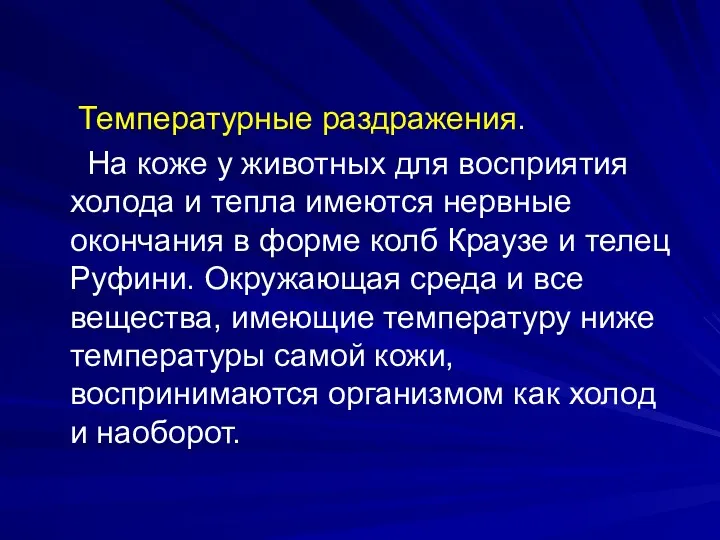 Температурные раздражения.

На коже у животных для восприятия холода и тепла имеются нервные окончания в форме колб Краузе и телец Руфини. Окружающая среда и все вещества, имеющие температуру ниже температуры самой кожи, воспринимаются организмом как холод и наоборот.